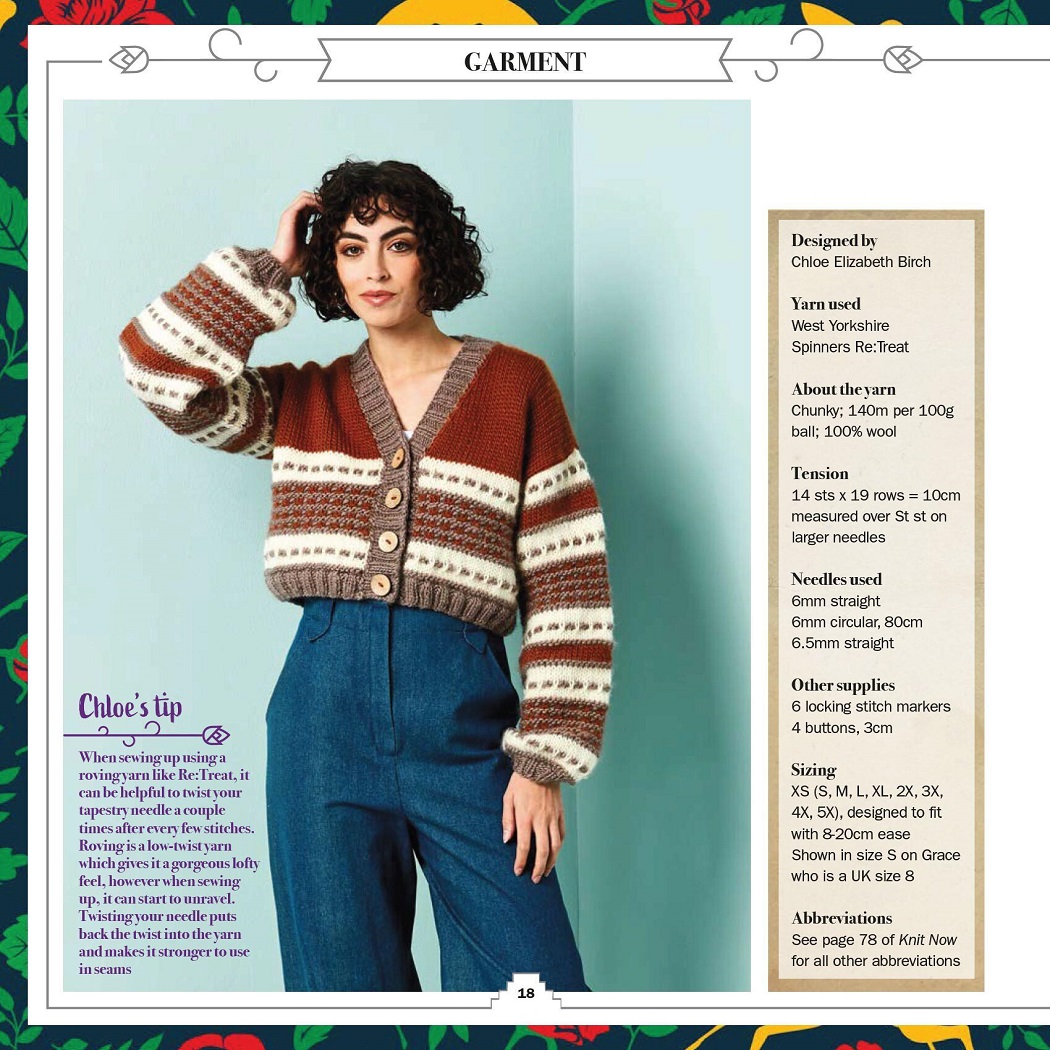 GARMENT

Chloe's tip

When sewing up using a roving yarn like Re:Treat, it can be helpful to twist your tapestry needle a couple times after every few stitches. Roving is a low-twist yarn which gives it a gorgeous lofty feel, however when sewing up, it can start to unravel. Twisting your needle puts back the twist into the yarn and makes it stronger to use in seams

Designed by
Chloe Elizabeth Birch

Yarn used
West Yorkshire Spinners Re:Treat

About the yarn
Chunky; 140m per 100g ball; 100% wool

Tension
14 sts x 19 rows = 10cm measured over St st on larger needles

Needles used
6mm straight
6mm circular, 80cm
6.5mm straight

Other supplies
6 locking stitch markers
4 buttons, 3cm

Sizing
XS (S, M, L, XL, 2X, 3X, 4X, 5X), designed to fit with 8-20cm ease
Shown in size S on Grace who is a UK size 8

Abbreviations
See page 78 of Knit Now for all other abbreviations

18